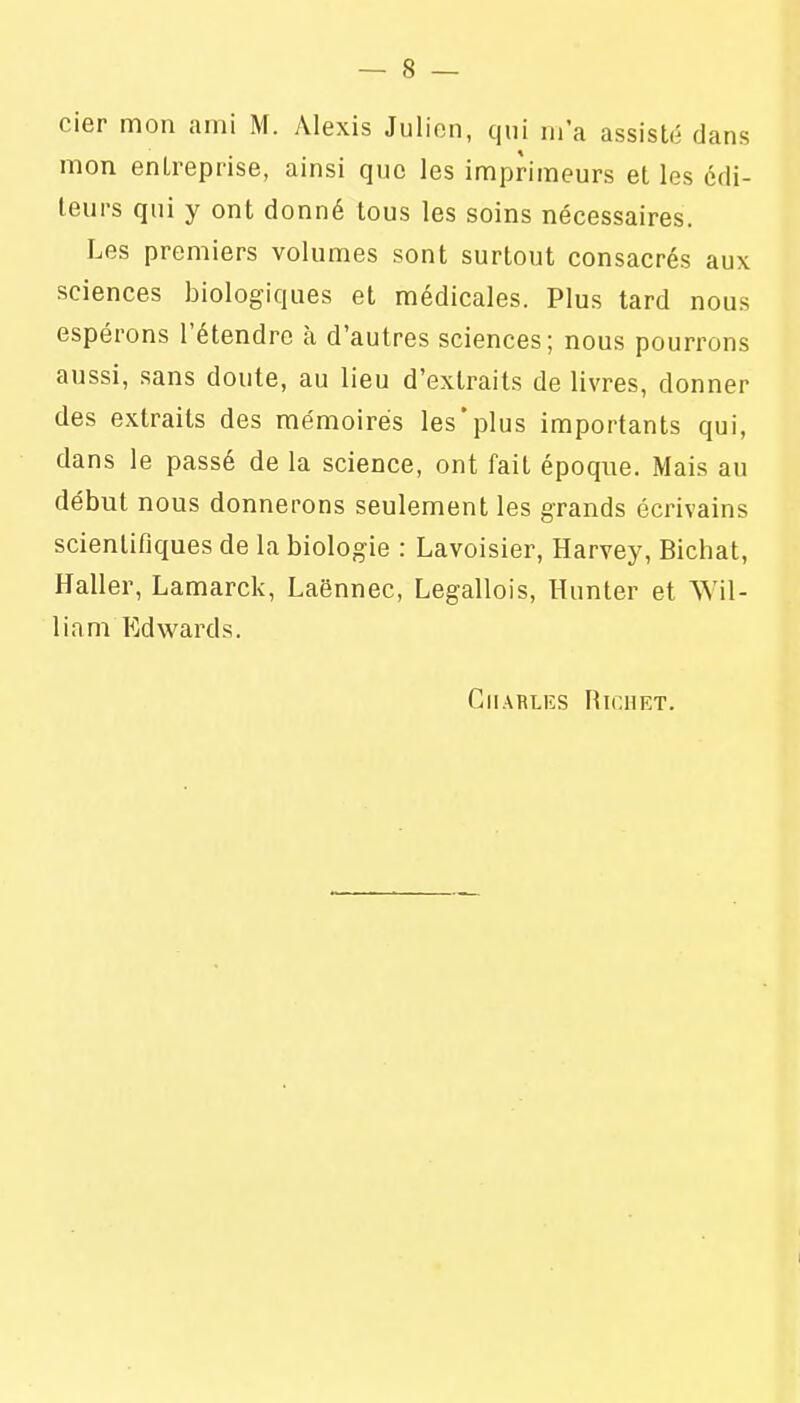 — 8 —

cier mon ami M. Alexis Julien, qui m'a assisté dans mon entreprise, ainsi que les imprimeurs et les éditeurs qui y ont donné tous les soins nécessaires.

Les premiers volumes sont surtout consacrés aux sciences biologiques et médicales. Plus tard nous espérons l'étendre à d'autres sciences; nous pourrons aussi, sans doute, au lieu d'extraits de livres, donner des extraits des mémoires les plus importants qui, dans le passé de la science, ont fait époque. Mais au début nous donnerons seulement les grands écrivains scientifiques de la biologie : Lavoisier, Harvey, Bichat, Haller, Lamarck, Laënnec, Legallois, Hunter et William Edwards.

Charles Richet.